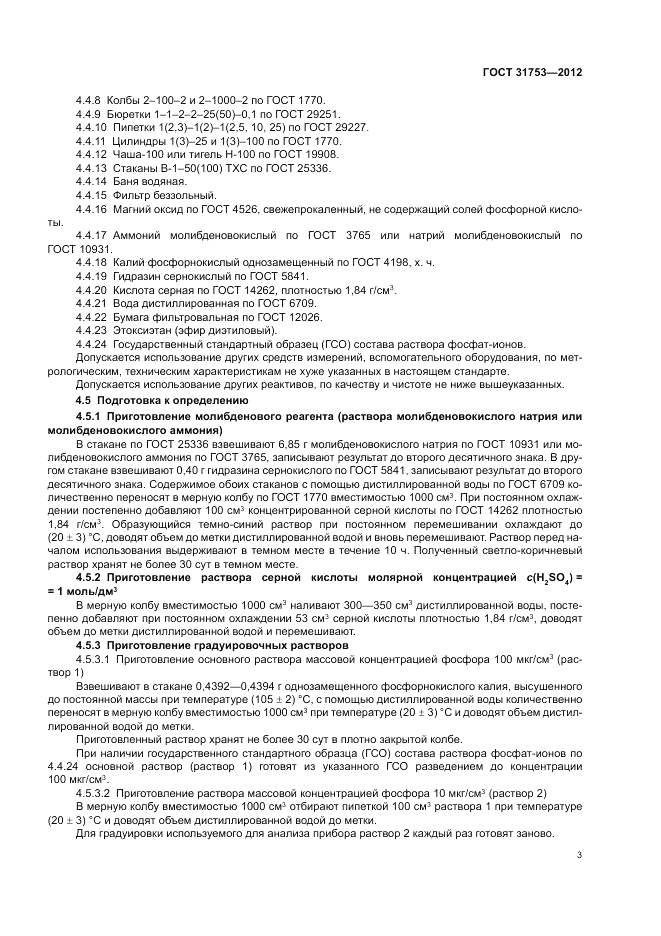 ГОСТ 31753—2012

4.4.8 Колбы 2–100–2 и 2–1000–2 по ГОСТ 1770.
4.4.9 Бюретки 1–1–2–2–25(50)–0,1 по ГОСТ 29251.
4.4.10 Пипетки 1(2,3)–1(2)–1(2,5, 10, 25) по ГОСТ 29227.
4.4.11 Цилиндры 1(3)–25 и 1(3)–100 по ГОСТ 1770.
4.4.12 Чаша-100 или тигель Н-100 по ГОСТ 19908.
4.4.13 Стаканы В-1–50(100) ТХС по ГОСТ 25336.
4.4.14 Баня водяная.
4.4.15 Фильтр беззольный.
4.4.16 Магний оксид по ГОСТ 4526, свежепрокаленный, не содержащий солей фосфорной кислоты.
4.4.17 Аммоний молибденовокислый по ГОСТ 3765 или натрий молибденовокислый по ГОСТ 10931.
4.4.18 Калий фосфорнокислый однозамещенный по ГОСТ 4198, х. ч.
4.4.19 Гидразин сернокислый по ГОСТ 5841.
4.4.20 Кислота серная по ГОСТ 14262, плотностью 1,84 г/см$^3$.
4.4.21 Вода дистиллированная по ГОСТ 6709.
4.4.22 Бумага фильтровальная по ГОСТ 12026.
4.4.23 Этоксиэтан (эфир диэтиловый).
4.4.24 Государственный стандартный образец (ГСО) состава раствора фосфат-ионов.
Допускается использование других средств измерений, вспомогательного оборудования, по метрологическим, техническим характеристикам не хуже указанных в настоящем стандарте.
Допускается использование других реактивов, по качеству и чистоте не ниже вышеуказанных.

4.5 Подготовка к определению

4.5.1 Приготовление молибденового реагента (раствора молибденовокислого натрия или молибденовокислого аммония)

В стакане по ГОСТ 25336 взвешивают 6,85 г молибденовокислого натрия по ГОСТ 10931 или молибденовокислого аммония по ГОСТ 3765, записывают результат до второго десятичного знака. В другом стакане взвешивают 0,40 г гидразина сернокислого по ГОСТ 5841, записывают результат до второго десятичного знака. Содержимое обоих стаканов с помощью дистиллированной воды по ГОСТ 6709 количественно переносят в мерную колбу по ГОСТ 1770 вместимостью 1000 см$^3$. При постоянном охлаждении постепенно добавляют 100 см$^3$ концентрированной серной кислоты по ГОСТ 14262 плотностью 1,84 г/см$^3$. Образующийся темно-синий раствор при постоянном перемешивании охлаждают до (20 ± 3) °С, доводят объем до метки дистиллированной водой и вновь перемешивают. Раствор перед началом использования выдерживают в темном месте в течение 10 ч. Полученный светло-коричневый раствор хранят не более 30 сут в темном месте.

4.5.2 Приготовление раствора серной кислоты молярной концентрацией $c(H_2SO_4)$ = = 1 моль/дм$^3$

В мерную колбу вместимостью 1000 см$^3$ наливают 300—350 см$^3$ дистиллированной воды, постепенно добавляют при постоянном охлаждении 53 см$^3$ серной кислоты плотностью 1,84 г/см$^3$, доводят объем до метки дистиллированной водой и перемешивают.

4.5.3 Приготовление градуировочных растворов

4.5.3.1 Приготовление основного раствора массовой концентрацией фосфора 100 мкг/см$^3$ (раствор 1)

Взвешивают в стакане 0,4392—0,4394 г однозамещенного фосфорнокислого калия, высушенного до постоянной массы при температуре (105 ± 2) °С, с помощью дистиллированной воды количественно переносят в мерную колбу вместимостью 1000 см$^3$ при температуре (20 ± 3) °С и доводят объем дистиллированной водой до метки.

Приготовленный раствор хранят не более 30 сут в плотно закрытой колбе.

При наличии государственного стандартного образца (ГСО) состава раствора фосфат-ионов по 4.4.24 основной раствор (раствор 1) готовят из указанного ГСО разведением до концентрации 100 мкг/см$^3$.

4.5.3.2 Приготовление раствора массовой концентрацией фосфора 10 мкг/см$^3$ (раствор 2)

В мерную колбу вместимостью 1000 см$^3$ отбирают пипеткой 100 см$^3$ раствора 1 при температуре (20 ± 3) °С и доводят объем дистиллированной водой до метки.

Для градуировки используемого для анализа прибора раствор 2 каждый раз готовят заново.

3